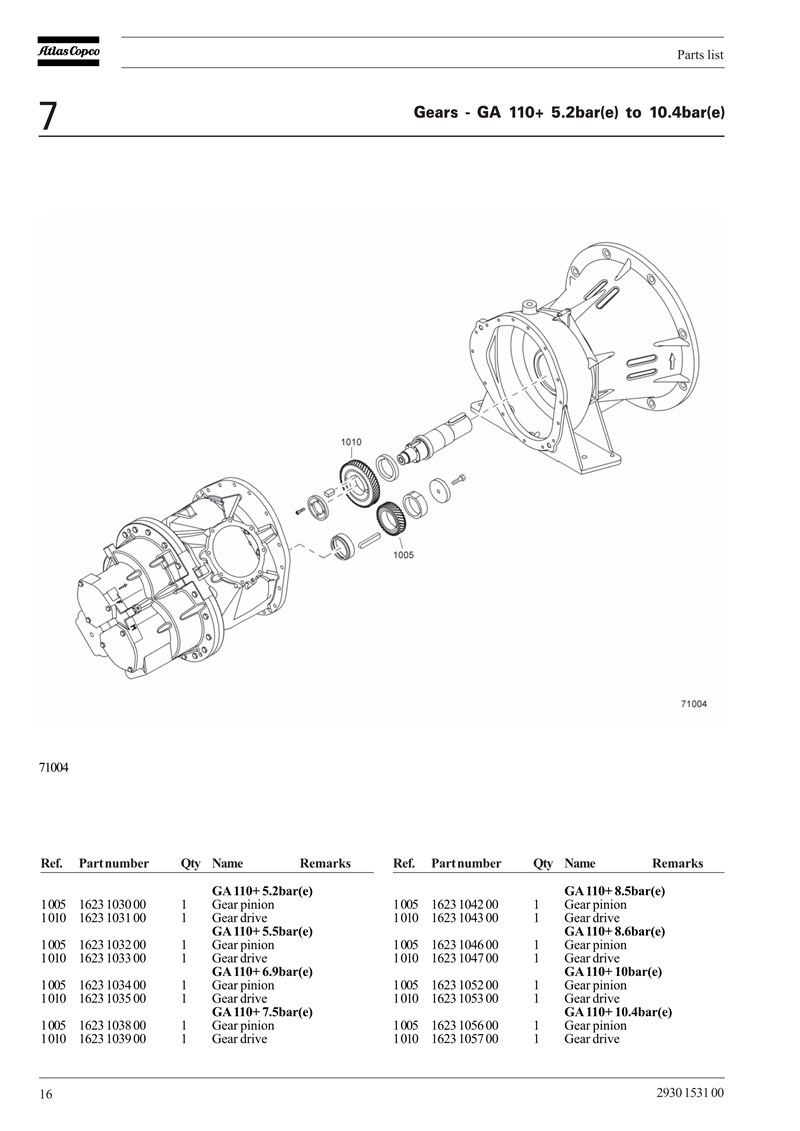 Atlas Copco

Parts list

7

Gears - GA 110+ 5.2bar(e) to 10.4bar(e)

1010

1005

71004

71004

| Ref. | Part number | Qty | Name | Remarks |
|---|---|---|---|---|
| | | | **GA 110+ 5.2bar(e)** | |
| 1005 | 1623 1030 00 | 1 | Gear pinion | |
| 1010 | 1623 1031 00 | 1 | Gear drive | |
| | | | **GA 110+ 5.5bar(e)** | |
| 1005 | 1623 1032 00 | 1 | Gear pinion | |
| 1010 | 1623 1033 00 | 1 | Gear drive | |
| | | | **GA 110+ 6.9bar(e)** | |
| 1005 | 1623 1034 00 | 1 | Gear pinion | |
| 1010 | 1623 1035 00 | 1 | Gear drive | |
| | | | **GA 110+ 7.5bar(e)** | |
| 1005 | 1623 1038 00 | 1 | Gear pinion | |
| 1010 | 1623 1039 00 | 1 | Gear drive | |

| Ref. | Part number | Qty | Name | Remarks |
|---|---|---|---|---|
| | | | **GA 110+ 8.5bar(e)** | |
| 1005 | 1623 1042 00 | 1 | Gear pinion | |
| 1010 | 1623 1043 00 | 1 | Gear drive | |
| | | | **GA 110+ 8.6bar(e)** | |
| 1005 | 1623 1046 00 | 1 | Gear pinion | |
| 1010 | 1623 1047 00 | 1 | Gear drive | |
| | | | **GA 110+ 10bar(e)** | |
| 1005 | 1623 1052 00 | 1 | Gear pinion | |
| 1010 | 1623 1053 00 | 1 | Gear drive | |
| | | | **GA 110+ 10.4bar(e)** | |
| 1005 | 1623 1056 00 | 1 | Gear pinion | |
| 1010 | 1623 1057 00 | 1 | Gear drive | |

16

2930 1531 00